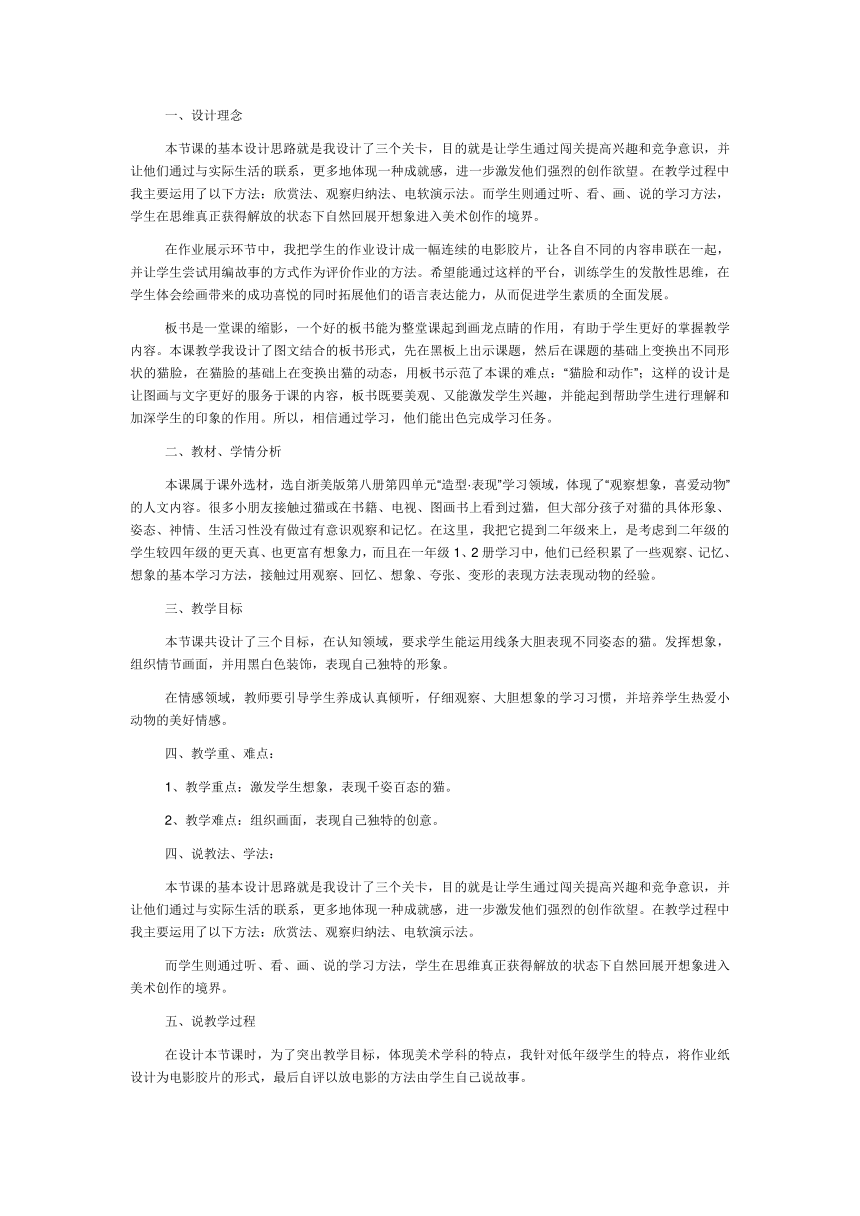 一、设计理念

本节课的基本设计思路就是我设计了三个关卡，目的就是让学生通过闯关提高兴趣和竞争意识，并让他们通过与实际生活的联系，更多地体现一种成就感，进一步激发他们强烈的创作欲望。在教学过程中我主要运用了以下方法：欣赏法、观察归纳法、电软演示法。而学生则通过听、看、画、说的学习方法，学生在思维真正获得解放的状态下自然回展开想象进入美术创作的境界。

在作业展示环节中，我把学生的作业设计成一幅连续的电影胶片，让各自不同的内容串联在一起，并让学生尝试用编故事的方式作为评价作业的方法。希望能通过这样的平台，训练学生的发散性思维，在学生体会绘画带来的成功喜悦的同时拓展他们的语言表达能力，从而促进学生素质的全面发展。

板书是一堂课的缩影，一个好的板书能为整堂课起到画龙点睛的作用，有助于学生更好的掌握教学内容。本课教学我设计了图文结合的板书形式，先在黑板上出示课题，然后在课题的基础上变换出不同形状的猫脸，在猫脸的基础上在变换出猫的动态，用板书示范了本课的难点：“猫脸和动作”；这样的设计是让图画与文字更好的服务于课的内容，板书既要美观、又能激发学生兴趣，并能起到帮助学生进行理解和加深学生的印象的作用。所以，相信通过学习，他们能出色完成学习任务。

二、教材、学情分析

本课属于课外选材，选自浙美版第八册第四单元“造型·表现”学习领域，体现了“观察想象，喜爱动物”的人文内容。很多小朋友接触过猫或在书籍、电视、图画书上看到过猫，但大部分孩子对猫的具体形象、姿态、神情、生活习性没有做过有意识观察和记忆。在这里，我把它提到二年级来上，是考虑到二年级的学生较四年级的更天真、也更富有想象力，而且在一年级 1、2 册学习中，他们已经积累了一些观察、记忆、想象的基本学习方法，接触过用观察、回忆、想象、夸张、变形的表现方法表现动物的经验。

三、教学目标

本节课共设计了三个目标，在认知领域，要求学生能运用线条大胆表现不同姿态的猫。发挥想象，组织情节画面，并用黑白色装饰，表现自己独特的形象。

在情感领域，教师要引导学生养成认真倾听，仔细观察、大胆想象的学习习惯，并培养学生热爱小动物的美好情感。

四、教学重、难点：

1、教学重点：激发学生想象，表现千姿百态的猫。

2、教学难点：组织画面，表现自己独特的创意。

四、说教法、学法：

本节课的基本设计思路就是我设计了三个关卡，目的就是让学生通过闯关提高兴趣和竞争意识，并让他们通过与实际生活的联系，更多地体现一种成就感，进一步激发他们强烈的创作欲望。在教学过程中我主要运用了以下方法：欣赏法、观察归纳法、电软演示法。

而学生则通过听、看、画、说的学习方法，学生在思维真正获得解放的状态下自然回展开想象进入美术创作的境界。

五、说教学过程

在设计本节课时，为了突出教学目标，体现美术学科的特点，我针对低年级学生的特点，将作业纸设计为电影胶片的形式，最后自评以放电影的方法由学生自己说故事。